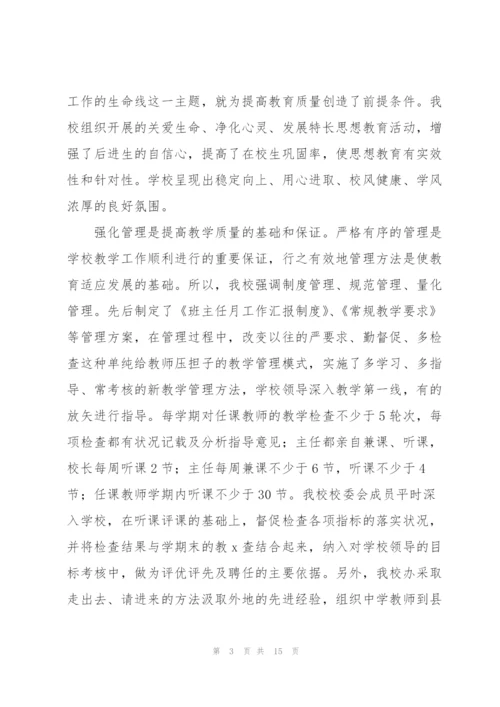 工作的生命线这一主题，就为提高教育质量创造了前提条件。我校组织开展的关爱生命、净化心灵、发展特长思想教育活动，增强了后进生的自信心，提高了在校生巩固率，使思想教育有实效性和针对性。学校呈现出稳定向上、用心进取、校风健康、学风浓厚的良好氛围。

强化管理是提高教学质量的基础和保证。严格有序的管理是学校教学工作顺利进行的重要保证，行之有效地管理方法是使教育适应发展的基础。所以，我校强调制度管理、规范管理、量化管理。先后制定了《班主任月工作汇报制度》、《常规教学要求》等管理方案，在管理过程中，改变以往的严要求、勤督促、多检查这种单纯给教师压担子的教学管理模式，实施了多学习、多指导、常考核的新教学管理方法，学校领导深入教学第一线，有的放矢进行指导。每学期对任课教师的教学检查不少于5轮次，每项检查都有状况记载及分析指导意见；主任都亲自兼课、听课，校长每周听课2节；主任每周兼课不少于6节，听课不少于4节；任课教师学期内听课不少于30节。我校校委会成员平时深入学校，在听课评课的基础上，督促检查各项指标的落实状况，并将检查结果与学期末的教x查结合起来，纳入对学校领导的目标考核中，做为评优评先及聘任的主要依据。另外，我校办采取走出去、请进来的方法汲取外地的先进经验，组织中学教师到县

第 3 页 共 15 页